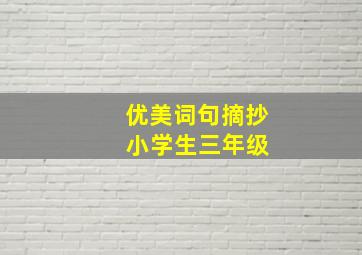 优美词句摘抄
小学生三年级